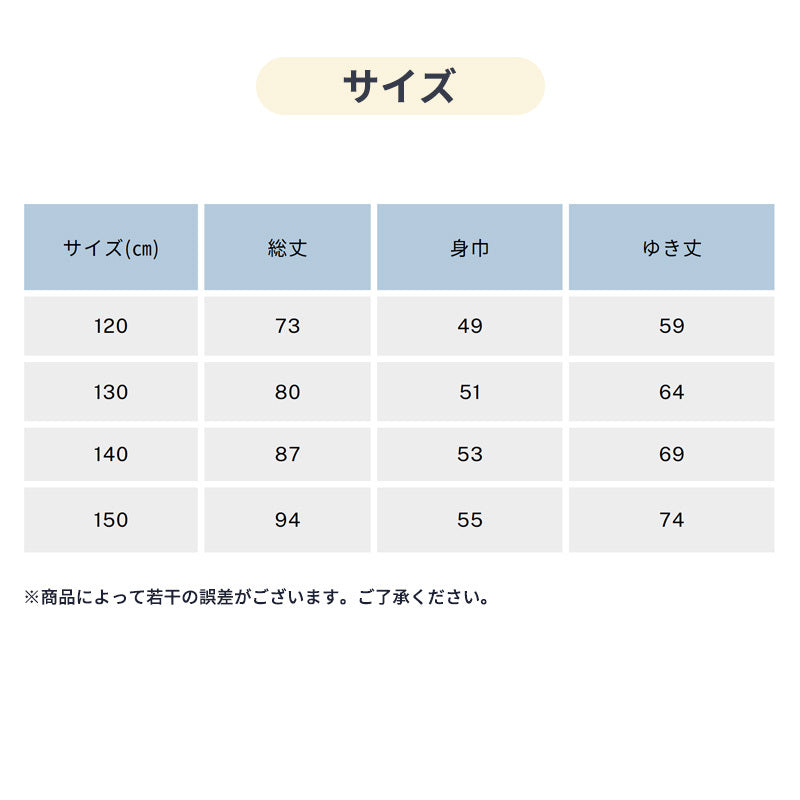 サイズ

| サイズ(cm) | 総丈 | 身巾 | ゆき丈 |
|---|---|---|---|
| 120 | 73 | 49 | 59 |
| 130 | 80 | 51 | 64 |
| 140 | 87 | 53 | 69 |
| 150 | 94 | 55 | 74 |

※商品によって若干の誤差がございます。ご了承ください。